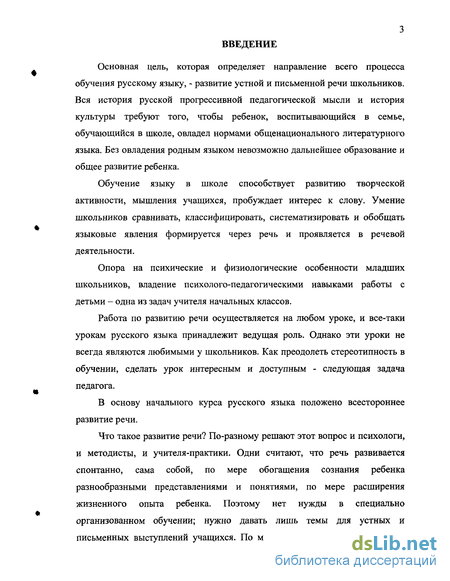 3

ВВЕДЕНИЕ

Основная цель, которая определяет направление всего процесса обучения русскому языку, - развитие устной и письменной речи школьников. Вся история русской прогрессивной педагогической мысли и история культуры требуют того, чтобы ребенок, воспитывающийся в семье, обучающийся в школе, овладел нормами общенационального литературного языка. Без овладения родным языком невозможно дальнейшее образование и общее развитие ребенка.

Обучение языку в школе способствует развитию творческой активности, мышления учащихся, пробуждает интерес к слову. Умение школьников сравнивать, классифицировать, систематизировать и обобщать языковые явления формируется через речь и проявляется в речевой деятельности.

Опора на психические и физиологические особенности младших школьников, владение психолого-педагогическими навыками работы с детьми – одна из задач учителя начальных классов.

Работа по развитию речи осуществляется на любом уроке, и все-таки урокам русского языка принадлежит ведущая роль. Однако эти уроки не всегда являются любимыми у школьников. Как преодолеть стереотипность в обучении, сделать урок интересным и доступным - следующая задача педагога.

В основу начального курса русского языка положено всестороннее развитие речи.

Что такое развитие речи? По-разному решают этот вопрос и психологи, и методисты, и учителя-практики. Одни считают, что речь развивается спонтанно, сама собой, по мере обогащения сознания ребенка разнообразными представлениями и понятиями, по мере расширения жизненного опыта ребенка. Поэтому нет нужды в специально организованном обучении; нужно давать лишь темы для устных и письменных выступлений учащихся. По м

dsLib.net
библиотека диссертаций